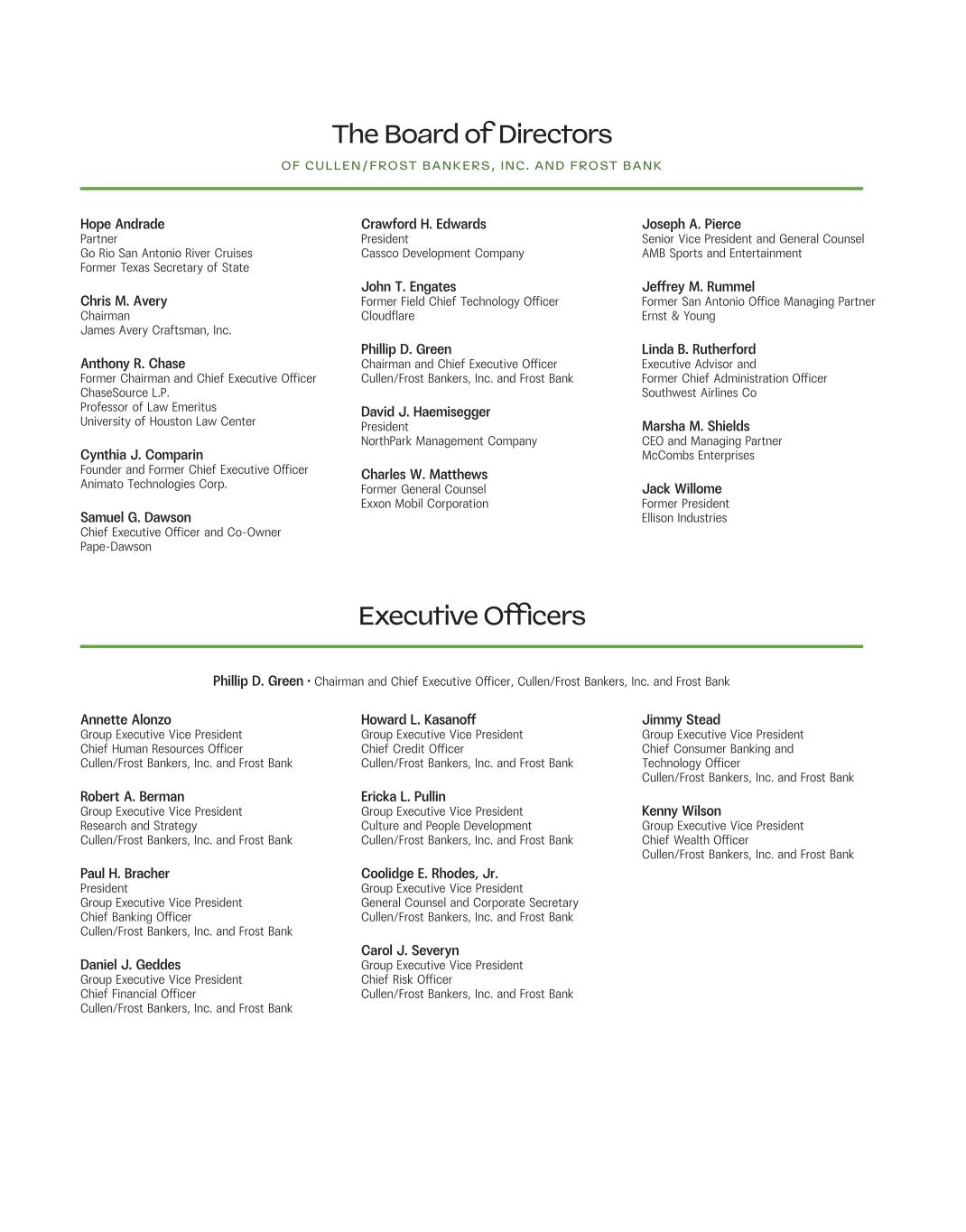 The Board of Directors

OF CULLEN/FROST BANKERS, INC. AND FROST BANK

Hope Andrade
Partner
Go Rio San Antonio River Cruises
Former Texas Secretary of State

Chris M. Avery
Chairman
James Avery Craftsman, Inc.

Anthony R. Chase
Former Chairman and Chief Executive Officer
ChaseSource L.P.
Professor of Law Emeritus
University of Houston Law Center

Cynthia J. Comparin
Founder and Former Chief Executive Officer
Animato Technologies Corp.

Samuel G. Dawson
Chief Executive Officer and Co-Owner
Pape-Dawson

Crawford H. Edwards
President
Cassco Development Company

John T. Engates
Former Field Chief Technology Officer
Cloudflare

Phillip D. Green
Chairman and Chief Executive Officer
Cullen/Frost Bankers, Inc. and Frost Bank

David J. Haemisegger
President
NorthPark Management Company

Charles W. Matthews
Former General Counsel
Exxon Mobil Corporation

Joseph A. Pierce
Senior Vice President and General Counsel
AMB Sports and Entertainment

Jeffrey M. Rummel
Former San Antonio Office Managing Partner
Ernst & Young

Linda B. Rutherford
Executive Advisor and
Former Chief Administration Officer
Southwest Airlines Co

Marsha M. Shields
CEO and Managing Partner
McCombs Enterprises

Jack Willome
Former President
Ellison Industries

Executive Officers

Phillip D. Green · Chairman and Chief Executive Officer, Cullen/Frost Bankers, Inc. and Frost Bank

Annette Alonzo
Group Executive Vice President
Chief Human Resources Officer
Cullen/Frost Bankers, Inc. and Frost Bank

Robert A. Berman
Group Executive Vice President
Research and Strategy
Cullen/Frost Bankers, Inc. and Frost Bank

Paul H. Bracher
President
Group Executive Vice President
Chief Banking Officer
Cullen/Frost Bankers, Inc. and Frost Bank

Daniel J. Geddes
Group Executive Vice President
Chief Financial Officer
Cullen/Frost Bankers, Inc. and Frost Bank

Howard L. Kasanoff
Group Executive Vice President
Chief Credit Officer
Cullen/Frost Bankers, Inc. and Frost Bank

Ericka L. Pullin
Group Executive Vice President
Culture and People Development
Cullen/Frost Bankers, Inc. and Frost Bank

Coolidge E. Rhodes, Jr.
Group Executive Vice President
General Counsel and Corporate Secretary
Cullen/Frost Bankers, Inc. and Frost Bank

Carol J. Severyn
Group Executive Vice President
Chief Risk Officer
Cullen/Frost Bankers, Inc. and Frost Bank

Jimmy Stead
Group Executive Vice President
Chief Consumer Banking and
Technology Officer
Cullen/Frost Bankers, Inc. and Frost Bank

Kenny Wilson
Group Executive Vice President
Chief Wealth Officer
Cullen/Frost Bankers, Inc. and Frost Bank